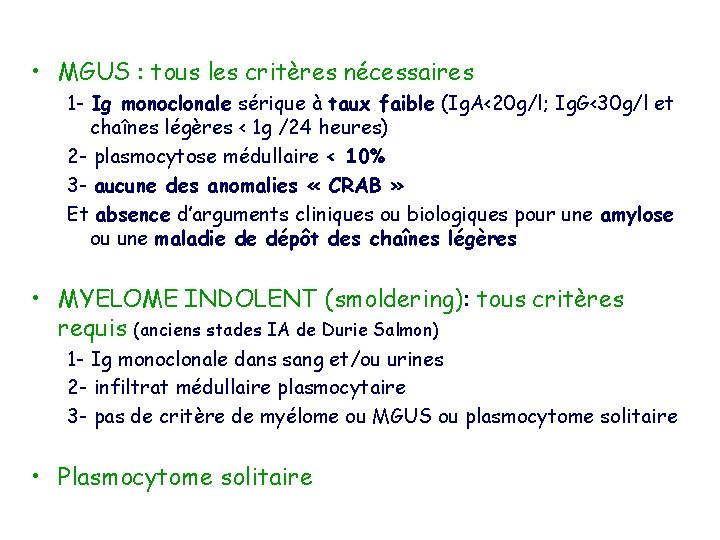 • MGUS : tous les critères nécessaires

1- Ig monoclonale sérique à taux faible (IgA<20g/l; IgG<30g/l et chaînes légères < 1g /24 heures)

2- plasmocytose médullaire < 10%

3- aucune des anomalies « CRAB »

Et absence d'arguments cliniques ou biologiques pour une amylose ou une maladie de dépôt des chaînes légères

• MYELOME INDOLENT (smoldering): tous critères requis (anciens stades IA de Durie Salmon)

1- Ig monoclonale dans sang et/ou urines

2- infiltrat médullaire plasmocytaire

3- pas de critère de myélome ou MGUS ou plasmocytome solitaire

• Plasmocytome solitaire